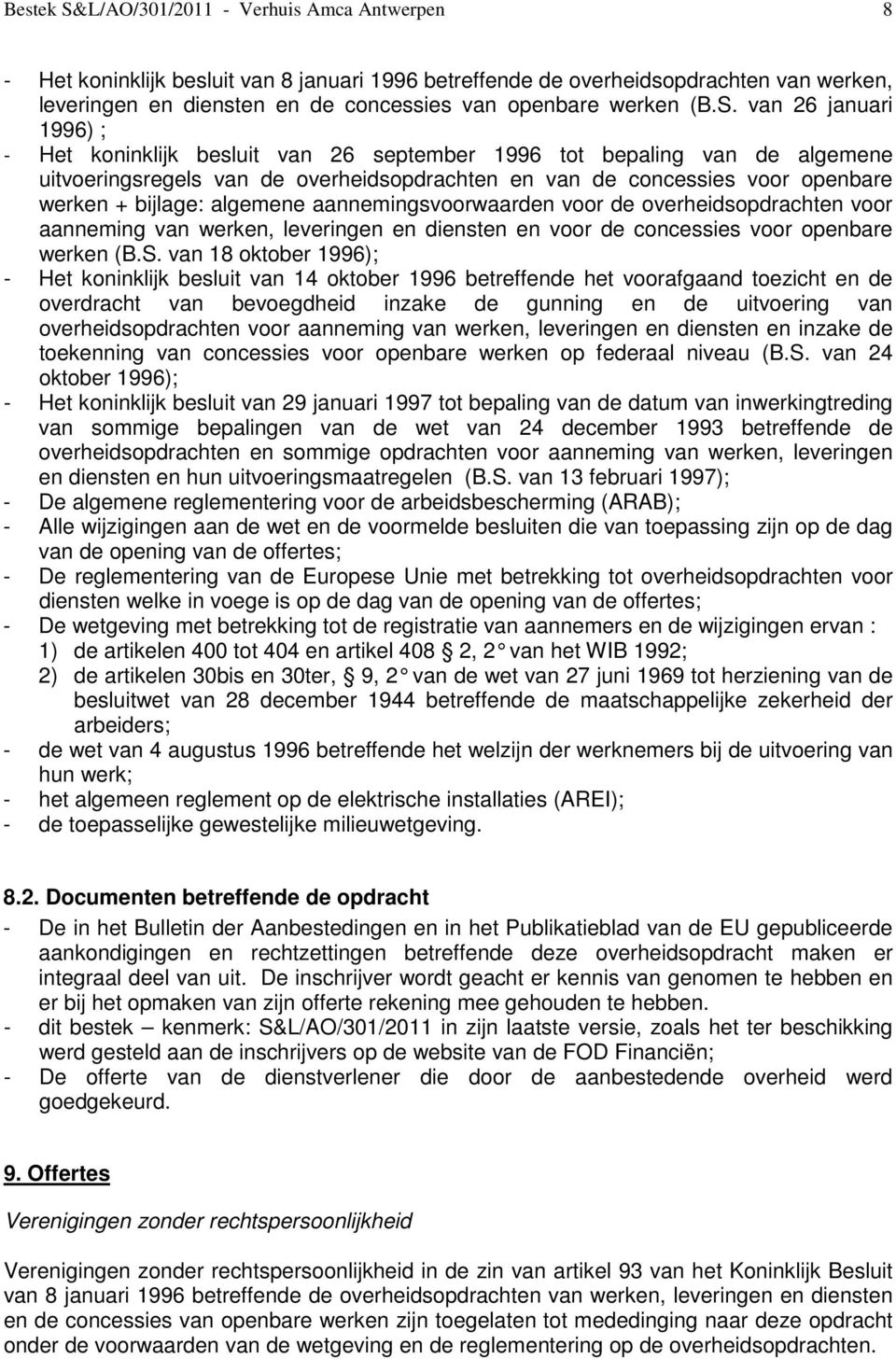 Bestek S&L/AO/301/2011 - Verhuis Amca Antwerpen 8

- Het koninklijk besluit van 8 januari 1996 betreffende de overheidsopdrachten van werken, leveringen en diensten en de concessies van openbare werken (B.S. van 26 januari 1996) ;
- Het koninklijk besluit van 26 september 1996 tot bepaling van de algemene uitvoeringsregels van de overheidsopdrachten en van de concessies voor openbare werken + bijlage: algemene aannemingsvoorwaarden voor de overheidsopdrachten voor aanneming van werken, leveringen en diensten en voor de concessies voor openbare werken (B.S. van 18 oktober 1996);
- Het koninklijk besluit van 14 oktober 1996 betreffende het voorafgaand toezicht en de overdracht van bevoegdheid inzake de gunning en de uitvoering van overheidsopdrachten voor aanneming van werken, leveringen en diensten en inzake de toekenning van concessies voor openbare werken op federaal niveau (B.S. van 24 oktober 1996);
- Het koninklijk besluit van 29 januari 1997 tot bepaling van de datum van inwerkingtreding van sommige bepalingen van de wet van 24 december 1993 betreffende de overheidsopdrachten en sommige opdrachten voor aanneming van werken, leveringen en diensten en hun uitvoeringsmaatregelen (B.S. van 13 februari 1997);
- De algemene reglementering voor de arbeidsbescherming (ARAB);
- Alle wijzigingen aan de wet en de voormelde besluiten die van toepassing zijn op de dag van de opening van de offertes;
- De reglementering van de Europese Unie met betrekking tot overheidsopdrachten voor diensten welke in voege is op de dag van de opening van de offertes;
- De wetgeving met betrekking tot de registratie van aannemers en de wijzigingen ervan :
1) de artikelen 400 tot 404 en artikel 408 § 2, 2° van het WIB 1992;
2) de artikelen 30bis en 30ter, § 9, 2° van de wet van 27 juni 1969 tot herziening van de besluitwet van 28 december 1944 betreffende de maatschappelijke zekerheid der arbeiders;
- de wet van 4 augustus 1996 betreffende het welzijn der werknemers bij de uitvoering van hun werk;
- het algemeen reglement op de elektrische installaties (AREI);
- de toepasselijke gewestelijke milieuwetgeving.

8.2. Documenten betreffende de opdracht
- De in het Bulletin der Aanbestedingen en in het Publikatieblad van de EU gepubliceerde aankondigingen en rechtzettingen betreffende deze overheidsopdracht maken er integraal deel van uit. De inschrijver wordt geacht er kennis van genomen te hebben en er bij het opmaken van zijn offerte rekening mee gehouden te hebben.
- dit bestek – kenmerk: S&L/AO/301/2011 in zijn laatste versie, zoals het ter beschikking werd gesteld aan de inschrijvers op de website van de FOD Financiën;
- De offerte van de dienstverlener die door de aanbestedende overheid werd goedgekeurd.

9. Offertes

Verenigingen zonder rechtspersoonlijkheid

Verenigingen zonder rechtspersoonlijkheid in de zin van artikel 93 van het Koninklijk Besluit van 8 januari 1996 betreffende de overheidsopdrachten van werken, leveringen en diensten en de concessies van openbare werken zijn toegelaten tot mededinging naar deze opdracht onder de voorwaarden van de wetgeving en de reglementering op de overheidsopdrachten.